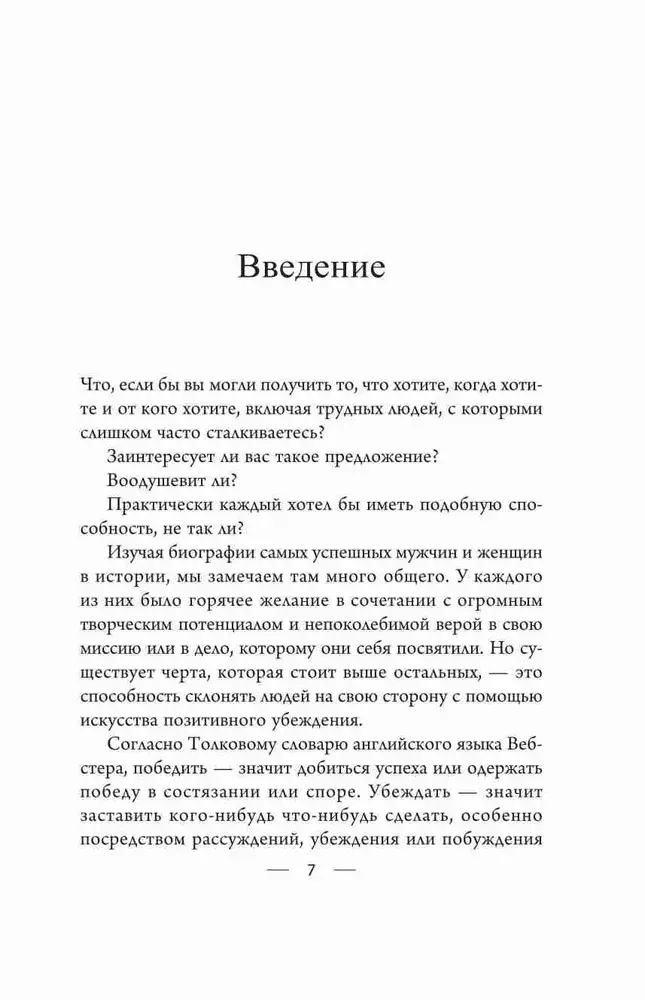 Введение

Что, если бы вы могли получить то, что хотите, когда хотите и от кого хотите, включая трудных людей, с которыми слишком часто сталкиваетесь?

Заинтересует ли вас такое предложение?

Воодушевит ли?

Практически каждый хотел бы иметь подобную способность, не так ли?

Изучая биографии самых успешных мужчин и женщин в истории, мы замечаем там много общего. У каждого из них было горячее желание в сочетании с огромным творческим потенциалом и непоколебимой верой в свою миссию или в дело, которому они себя посвятили. Но существует черта, которая стоит выше остальных, — это способность склонять людей на свою сторону с помощью искусства позитивного убеждения.

Согласно Толковому словарю английского языка Вебстера, победить — значит добиться успеха или одержать победу в состязании или споре. Убеждать — значит заставить кого-нибудь что-нибудь сделать, особенно посредством рассуждений, убеждения или побуждения

— 7 —